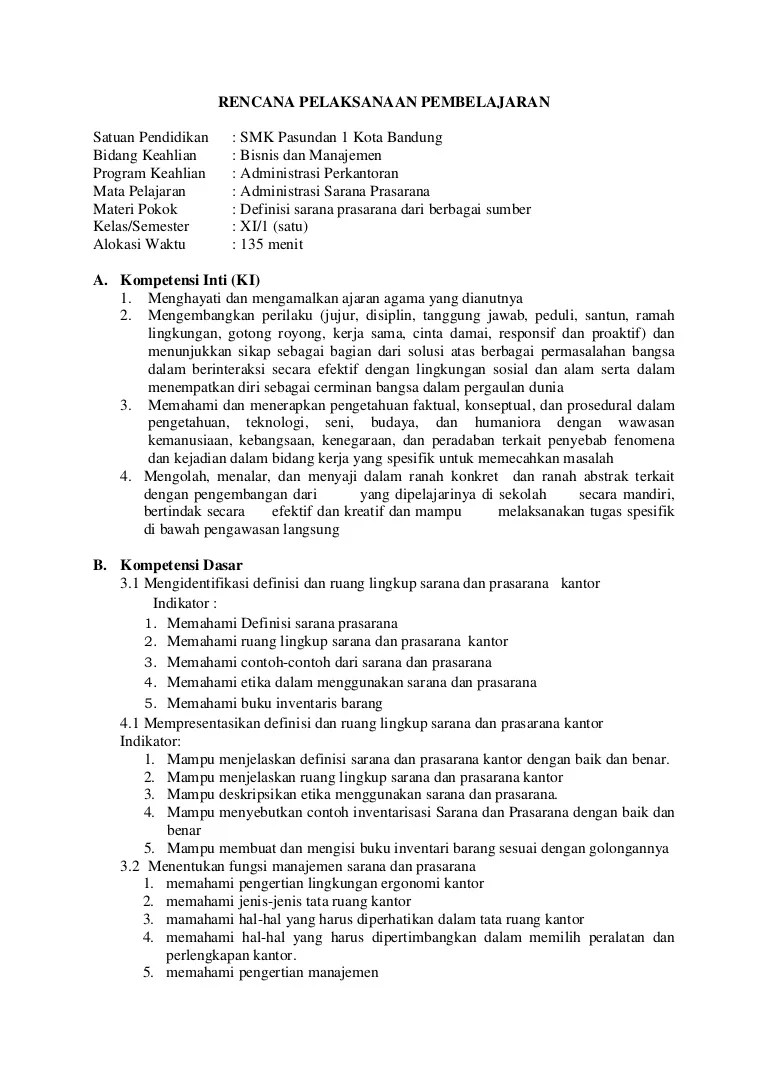 RENCANA PELAKSANAAN PEMBELAJARAN

Satuan Pendidikan : SMK Pasundan 1 Kota Bandung
Bidang Keahlian : Bisnis dan Manajemen
Program Keahlian : Administrasi Perkantoran
Mata Pelajaran : Administrasi Sarana Prasarana
Materi Pokok : Definisi sarana prasarana dari berbagai sumber
Kelas/Semester : XI/1 (satu)
Alokasi Waktu : 135 menit

A. Kompetensi Inti (KI)
1. Menghayati dan mengamalkan ajaran agama yang dianutnya
2. Mengembangkan perilaku (jujur, disiplin, tanggung jawab, peduli, santun, ramah lingkungan, gotong royong, kerja sama, cinta damai, responsif dan proaktif) dan menunjukkan sikap sebagai bagian dari solusi atas berbagai permasalahan bangsa dalam berinteraksi secara efektif dengan lingkungan sosial dan alam serta dalam menempatkan diri sebagai cerminan bangsa dalam pergaulan dunia
3. Memahami dan menerapkan pengetahuan faktual, konseptual, dan prosedural dalam pengetahuan, teknologi, seni, budaya, dan humaniora dengan wawasan kemanusiaan, kebangsaan, kenegaraan, dan peradaban terkait penyebab fenomena dan kejadian dalam bidang kerja yang spesifik untuk memecahkan masalah
4. Mengolah, menalar, dan menyaji dalam ranah konkret dan ranah abstrak terkait dengan pengembangan dari yang dipelajarinya di sekolah secara mandiri, bertindak secara efektif dan kreatif dan mampu melaksanakan tugas spesifik di bawah pengawasan langsung

B. Kompetensi Dasar
3.1 Mengidentifikasi definisi dan ruang lingkup sarana dan prasarana kantor
Indikator :
1. Memahami Definisi sarana prasarana
2. Memahami ruang lingkup sarana dan prasarana kantor
3. Memahami contoh-contoh dari sarana dan prasarana
4. Memahami etika dalam menggunakan sarana dan prasarana
5. Memahami buku inventaris barang
4.1 Mempresentasikan definisi dan ruang lingkup sarana dan prasarana kantor
Indikator:
1. Mampu menjelaskan definisi sarana dan prasarana kantor dengan baik dan benar.
2. Mampu menjelaskan ruang lingkup sarana dan prasarana kantor
3. Mampu deskripsikan etika menggunakan sarana dan prasarana.
4. Mampu menyebutkan contoh inventarisasi Sarana dan Prasarana dengan baik dan benar
5. Mampu membuat dan mengisi buku inventari barang sesuai dengan golongannya
3.2 Menentukan fungsi manajemen sarana dan prasarana
1. memahami pengertian lingkungan ergonomi kantor
2. memahami jenis-jenis tata ruang kantor
3. mamahami hal-hal yang harus diperhatikan dalam tata ruang kantor
4. memahami hal-hal yang harus dipertimbangkan dalam memilih peralatan dan perlengkapan kantor.
5. memahami pengertian manajemen